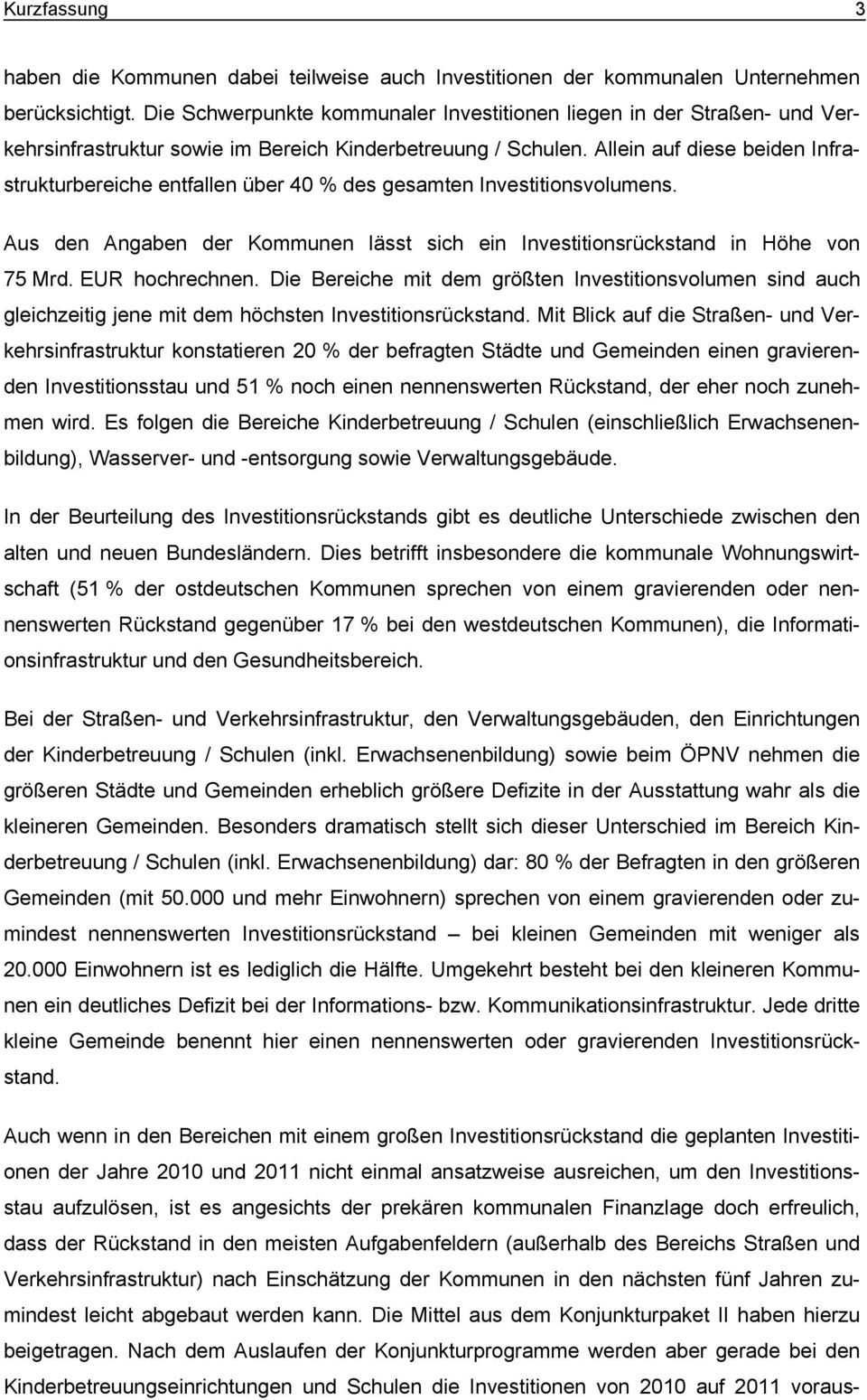 Kurzfassung 3

haben die Kommunen dabei teilweise auch Investitionen der kommunalen Unternehmen berücksichtigt. Die Schwerpunkte kommunaler Investitionen liegen in der Straßen- und Verkehrsinfrastruktur sowie im Bereich Kinderbetreuung / Schulen. Allein auf diese beiden Infrastrukturbereiche entfallen über 40 % des gesamten Investitionsvolumens.

Aus den Angaben der Kommunen lässt sich ein Investitionsrückstand in Höhe von 75 Mrd. EUR hochrechnen. Die Bereiche mit dem größten Investitionsvolumen sind auch gleichzeitig jene mit dem höchsten Investitionsrückstand. Mit Blick auf die Straßen- und Verkehrsinfrastruktur konstatieren 20 % der befragten Städte und Gemeinden einen gravierenden Investitionsstau und 51 % noch einen nennenswerten Rückstand, der eher noch zunehmen wird. Es folgen die Bereiche Kinderbetreuung / Schulen (einschließlich Erwachsenenbildung), Wasserver- und -entsorgung sowie Verwaltungsgebäude.

In der Beurteilung des Investitionsrückstands gibt es deutliche Unterschiede zwischen den alten und neuen Bundesländern. Dies betrifft insbesondere die kommunale Wohnungswirtschaft (51 % der ostdeutschen Kommunen sprechen von einem gravierenden oder nennenswerten Rückstand gegenüber 17 % bei den westdeutschen Kommunen), die Informationsinfrastruktur und den Gesundheitsbereich.

Bei der Straßen- und Verkehrsinfrastruktur, den Verwaltungsgebäuden, den Einrichtungen der Kinderbetreuung / Schulen (inkl. Erwachsenenbildung) sowie beim ÖPNV nehmen die größeren Städte und Gemeinden erheblich größere Defizite in der Ausstattung wahr als die kleineren Gemeinden. Besonders dramatisch stellt sich dieser Unterschied im Bereich Kinderbetreuung / Schulen (inkl. Erwachsenenbildung) dar: 80 % der Befragten in den größeren Gemeinden (mit 50.000 und mehr Einwohnern) sprechen von einem gravierenden oder zumindest nennenswerten Investitionsrückstand – bei kleinen Gemeinden mit weniger als 20.000 Einwohnern ist es lediglich die Hälfte. Umgekehrt besteht bei den kleineren Kommunen ein deutliches Defizit bei der Informations- bzw. Kommunikationsinfrastruktur. Jede dritte kleine Gemeinde benennt hier einen nennenswerten oder gravierenden Investitionsrückstand.

Auch wenn in den Bereichen mit einem großen Investitionsrückstand die geplanten Investitionen der Jahre 2010 und 2011 nicht einmal ansatzweise ausreichen, um den Investitionsstau aufzulösen, ist es angesichts der prekären kommunalen Finanzlage doch erfreulich, dass der Rückstand in den meisten Aufgabenfeldern (außerhalb des Bereichs Straßen und Verkehrsinfrastruktur) nach Einschätzung der Kommunen in den nächsten fünf Jahren zumindest leicht abgebaut werden kann. Die Mittel aus dem Konjunkturpaket II haben hierzu beigetragen. Nach dem Auslaufen der Konjunkturprogramme werden aber gerade bei den Kinderbetreuungseinrichtungen und Schulen die Investitionen von 2010 auf 2011 voraus-